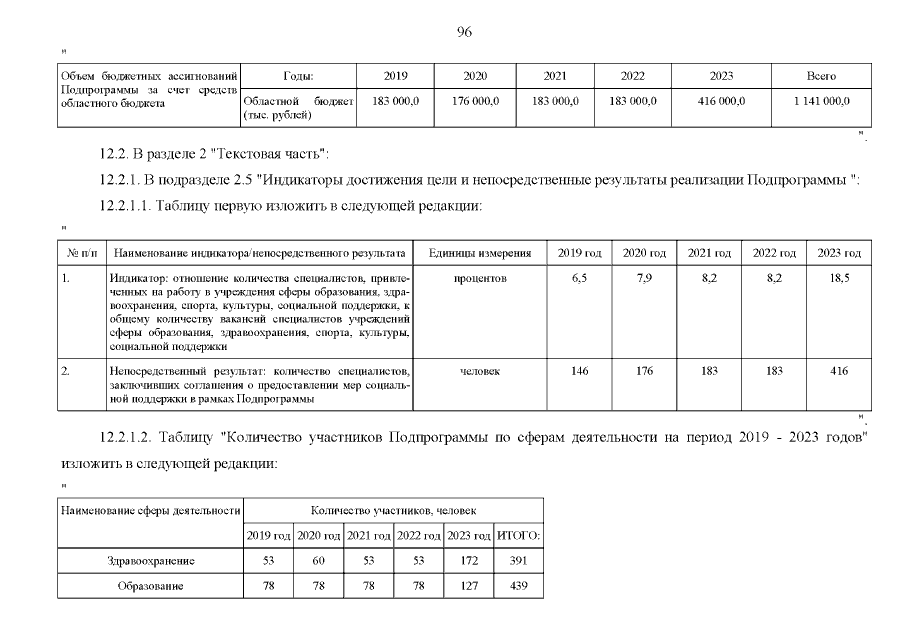 96

"

| Объем бюджетных ассигнований Подпрограммы за счет средств областного бюджета | Годы: | 2019 | 2020 | 2021 | 2022 | 2023 | Всего |
|---|---|---|---|---|---|---|---|
| | Областной бюджет (тыс. рублей) | 183 000,0 | 176 000,0 | 183 000,0 | 183 000,0 | 416 000,0 | 1 141 000,0 |

".

12.2. В разделе 2 "Текстовая часть":

12.2.1. В подразделе 2.5 "Индикаторы достижения цели и непосредственные результаты реализации Подпрограммы ":

12.2.1.1. Таблицу первую изложить в следующей редакции:

"

| № п/п | Наименование индикатора/непосредственного результата | Единицы измерения | 2019 год | 2020 год | 2021 год | 2022 год | 2023 год |
|---|---|---|---|---|---|---|---|
| 1. | Индикатор: отношение количества специалистов, привлеченных на работу в учреждения сферы образования, здравоохранения, спорта, культуры, социальной поддержки, к общему количеству вакансий специалистов учреждений сферы образования, здравоохранения, спорта, культуры, социальной поддержки | процентов | 6,5 | 7,9 | 8,2 | 8,2 | 18,5 |
| 2. | Непосредственный результат: количество специалистов, заключивших соглашения о предоставлении мер социальной поддержки в рамках Подпрограммы | человек | 146 | 176 | 183 | 183 | 416 |

".

12.2.1.2. Таблицу "Количество участников Подпрограммы по сферам деятельности на период 2019 - 2023 годов" изложить в следующей редакции:

"

| Наименование сферы деятельности | Количество участников, человек | | | | | |
|---|---|---|---|---|---|---|
| | 2019 год | 2020 год | 2021 год | 2022 год | 2023 год | ИТОГО: |
| Здравоохранение | 53 | 60 | 53 | 53 | 172 | 391 |
| Образование | 78 | 78 | 78 | 78 | 127 | 439 |